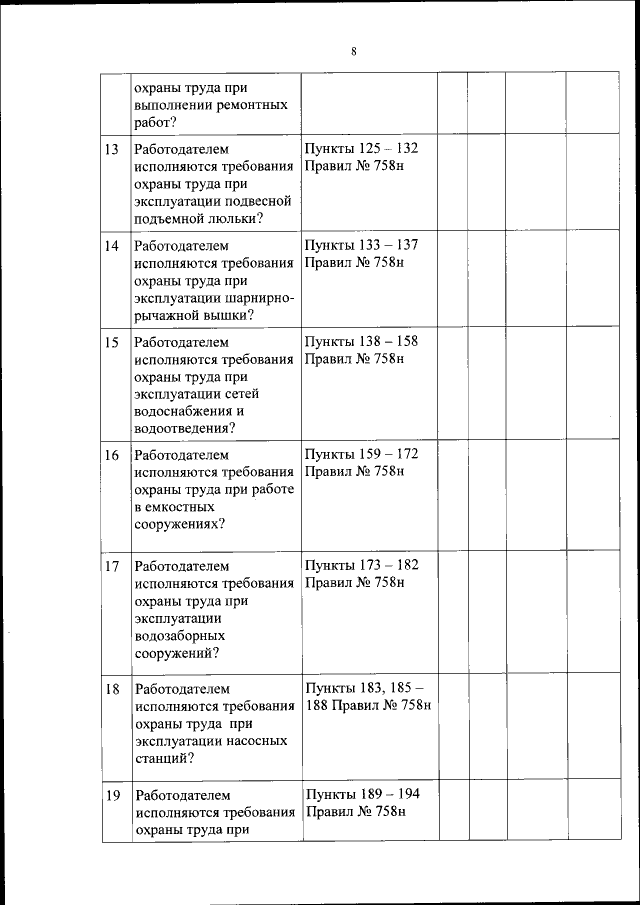 8

|  |  |  |  |  |  |  |
|---|---|---|---|---|---|---|
|  | охраны труда при выполнении ремонтных работ? |  |  |  |  |  |
| 13 | Работодателем исполняются требования охраны труда при эксплуатации подвесной подъемной люльки? | Пункты 125 – 132 Правил № 758н |  |  |  |  |
| 14 | Работодателем исполняются требования охраны труда при эксплуатации шарнирно-рычажной вышки? | Пункты 133 – 137 Правил № 758н |  |  |  |  |
| 15 | Работодателем исполняются требования охраны труда при эксплуатации сетей водоснабжения и водоотведения? | Пункты 138 – 158 Правил № 758н |  |  |  |  |
| 16 | Работодателем исполняются требования охраны труда при работе в емкостных сооружениях? | Пункты 159 – 172 Правил № 758н |  |  |  |  |
| 17 | Работодателем исполняются требования охраны труда при эксплуатации водозаборных сооружений? | Пункты 173 – 182 Правил № 758н |  |  |  |  |
| 18 | Работодателем исполняются требования охраны труда при эксплуатации насосных станций? | Пункты 183, 185 – 188 Правил № 758н |  |  |  |  |
| 19 | Работодателем исполняются требования охраны труда при | Пункты 189 – 194 Правил № 758н |  |  |  |  |